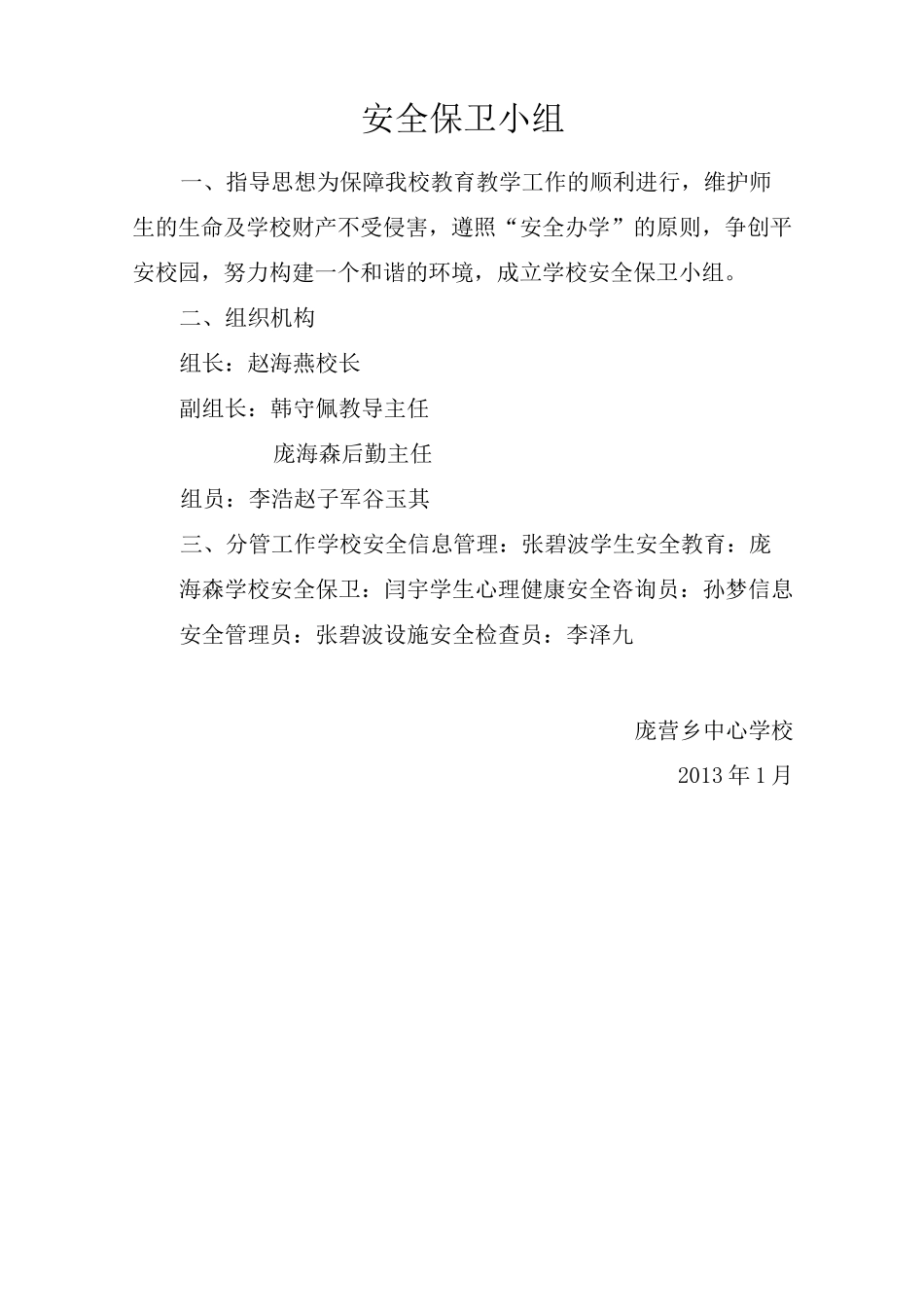 安全保卫小组

一、指导思想为保障我校教育教学工作的顺利进行，维护师生的生命及学校财产不受侵害，遵照“安全办学”的原则，争创平安校园，努力构建一个和谐的环境，成立学校安全保卫小组。

二、组织机构

组长：赵海燕校长

副组长：韩守佩教导主任

庞海森后勤主任

组员：李浩赵子军谷玉其

三、分管工作学校安全信息管理：张碧波学生安全教育：庞海森学校安全保卫：闫宇学生心理健康安全咨询员：孙梦信息安全管理员：张碧波设施安全检查员：李泽九

庞营乡中心学校

2013年1月